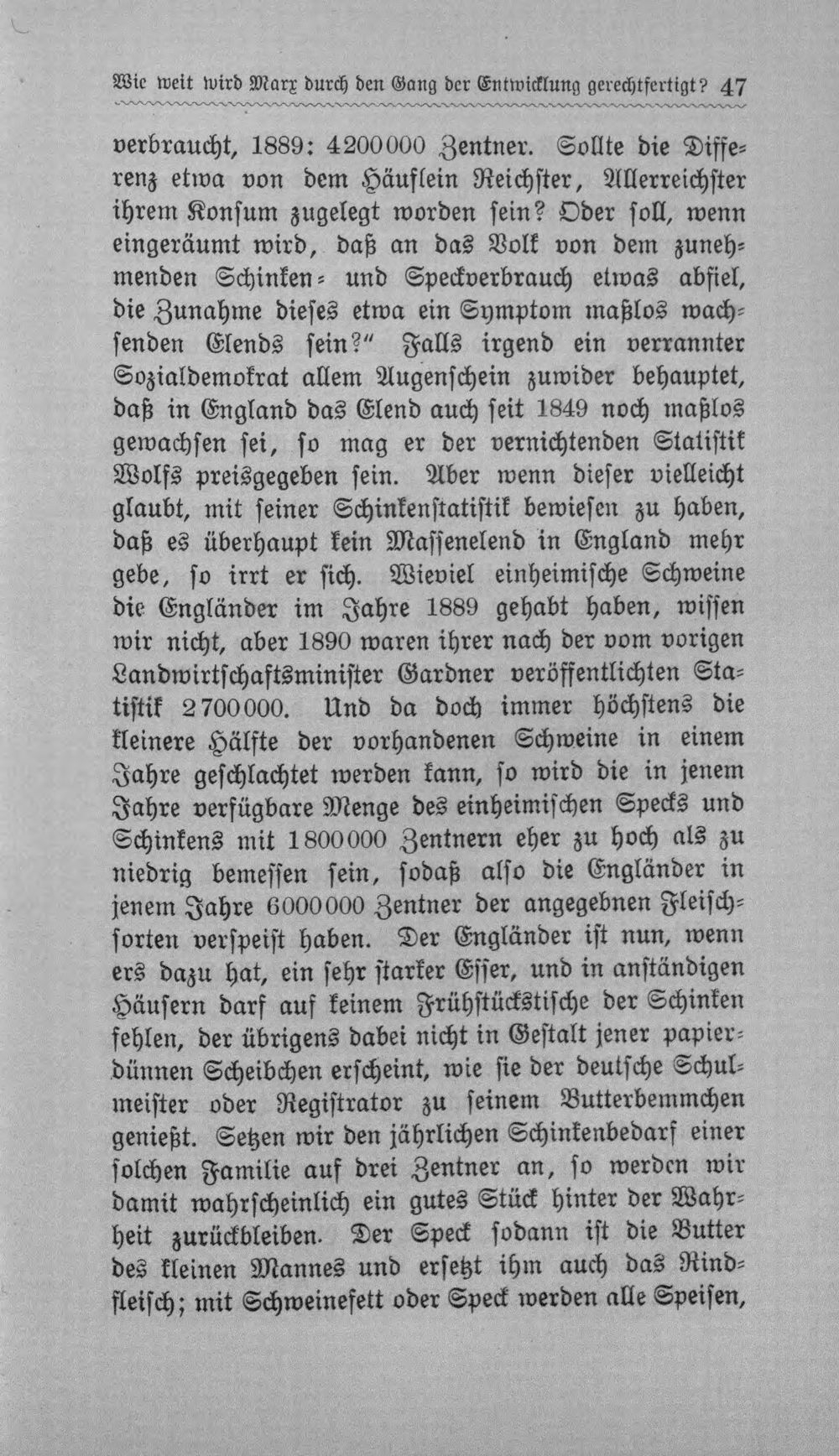 Wie weit wird Marx durch den Gang der Entwicklung gerechtfertigt? 47

verbraucht, 1889: 4200000 Zentner. Sollte die Differenz etwa von dem Häuflein Reichster, Allerreichster ihrem Konsum zugelegt worden sein? Oder soll, wenn eingeräumt wird, daß an das Volk von dem zunehmenden Schinken- und Speckverbrauch etwas abfiel, die Zunahme dieses etwa ein Symptom maßlos wachsenden Elends sein?" Falls irgend ein verrannter Sozialdemokrat allem Augenschein zuwider behauptet, daß in England das Elend auch seit 1849 noch maßlos gewachsen sei, so mag er der vernichtenden Statistik Wolfs preisgegeben sein. Aber wenn dieser vielleicht glaubt, mit seiner Schinkenstatistik bewiesen zu haben, daß es überhaupt kein Massenelend in England mehr gebe, so irrt er sich. Wieviel einheimische Schweine die Engländer im Jahre 1889 gehabt haben, wissen wir nicht, aber 1890 waren ihrer nach der vom vorigen Landwirtschaftsminister Gardner veröffentlichten Statistik 2700000. Und da doch immer höchstens die kleinere Hälfte der vorhandenen Schweine in einem Jahre geschlachtet werden kann, so wird die in jenem Jahre verfügbare Menge des einheimischen Specks und Schinkens mit 1800000 Zentnern eher zu hoch als zu niedrig bemessen sein, sodaß also die Engländer in jenem Jahre 6000000 Zentner der angegebnen Fleischsorten verspeist haben. Der Engländer ist nun, wenn ers dazu hat, ein sehr starker Esser, und in anständigen Häusern darf auf keinem Frühstückstische der Schinken fehlen, der übrigens dabei nicht in Gestalt jener papierdünnen Scheibchen erscheint, wie sie der deutsche Schulmeister oder Registrator zu seinem Butterbemmchen genießt. Setzen wir den jährlichen Schinkenbedarf einer solchen Familie auf drei Zentner an, so werden wir damit wahrscheinlich ein gutes Stück hinter der Wahrheit zurückbleiben. Der Speck sodann ist die Butter des kleinen Mannes und ersetzt ihm auch das Rindfleisch; mit Schweinefett oder Speck werden alle Speisen,